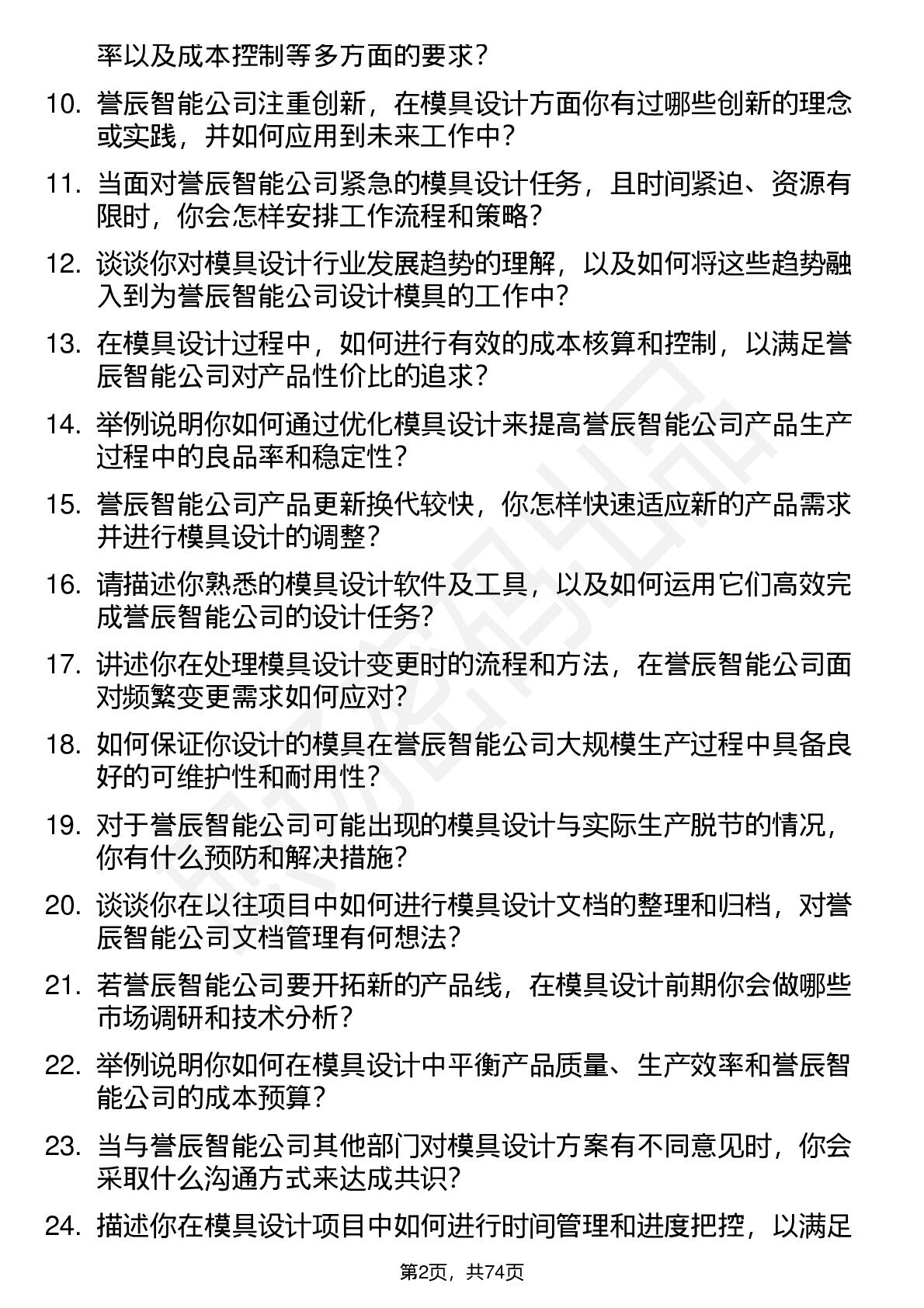 率以及成本控制等多方面的要求？

10. 誉辰智能公司注重创新，在模具设计方面你有过哪些创新的理念或实践，并如何应用到未来工作中？

11. 当面对誉辰智能公司紧急的模具设计任务，且时间紧迫、资源有限时，你会怎样安排工作流程和策略？

12. 谈谈你对模具设计行业发展趋势的理解，以及如何将这些趋势融入到为誉辰智能公司设计模具的工作中？

13. 在模具设计过程中，如何进行有效的成本核算和控制，以满足誉辰智能公司对产品性价比的追求？

14. 举例说明你如何通过优化模具设计来提高誉辰智能公司产品生产过程中的良品率和稳定性？

15. 誉辰智能公司产品更新换代较快，你怎样快速适应新的产品需求并进行模具设计的调整？

16. 请描述你熟悉的模具设计软件及工具，以及如何运用它们高效完成誉辰智能公司的设计任务？

17. 讲述你在处理模具设计变更时的流程和方法，在誉辰智能公司面对频繁变更需求如何应对？

18. 如何保证你设计的模具在誉辰智能公司大规模生产过程中具备良好的可维护性和耐用性？

19. 对于誉辰智能公司可能出现的模具设计与实际生产脱节的情况，你有什么预防和解决措施？

20. 谈谈你在以往项目中如何进行模具设计文档的整理和归档，对誉辰智能公司文档管理有何想法？

21. 若誉辰智能公司要开拓新的产品线，在模具设计前期你会做哪些市场调研和技术分析？

22. 举例说明你如何在模具设计中平衡产品质量、生产效率和誉辰智能公司的成本预算？

23. 当与誉辰智能公司其他部门对模具设计方案有不同意见时，你会采取什么沟通方式来达成共识？

24. 描述你在模具设计项目中如何进行时间管理和进度把控，以满足

第2页，共74页